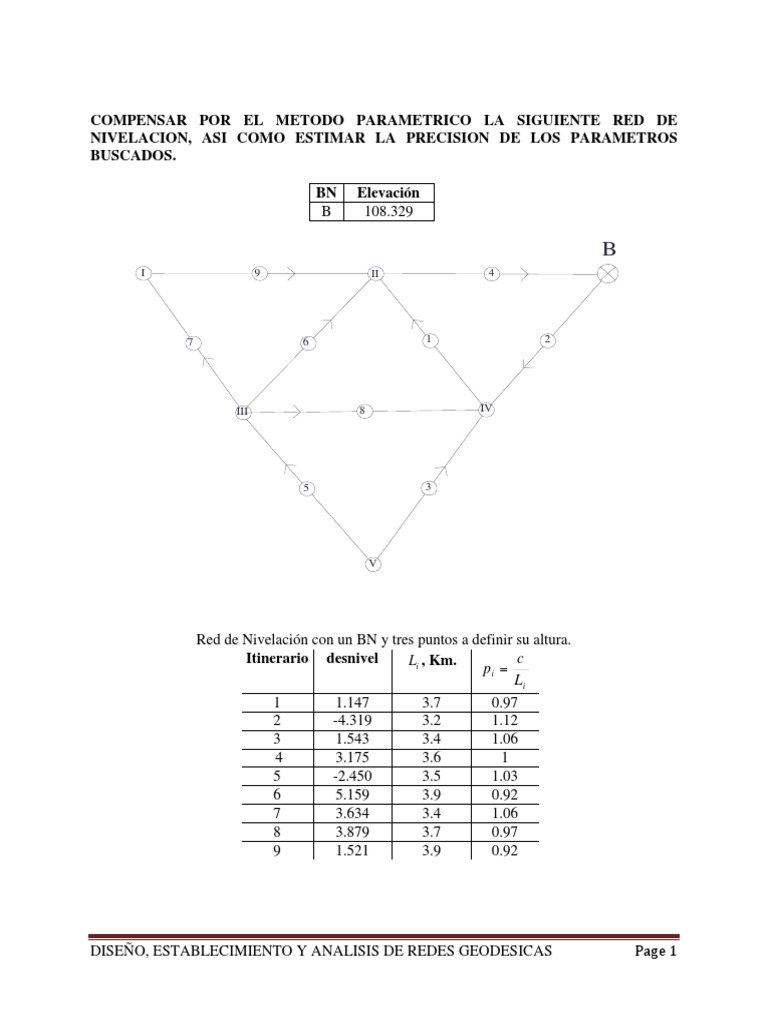 COMPENSAR POR EL METODO PARAMETRICO LA SIGUIENTE RED DE NIVELACION, ASI COMO ESTIMAR LA PRECISION DE LOS PARAMETROS BUSCADOS.

| BN | Elevación |
|---|---|
| B | 108.329 |

B

I 9 II 4

7 6 1 2

III 8 IV

5 3

V

Red de Nivelación con un BN y tres puntos a definir su altura.

| Itinerario | desnivel | $L_i$, Km. | $p_i = \frac{c}{L_i}$ |
|---|---|---|---|
| 1 | 1.147 | 3.7 | 0.97 |
| 2 | -4.319 | 3.2 | 1.12 |
| 3 | 1.543 | 3.4 | 1.06 |
| 4 | 3.175 | 3.6 | 1 |
| 5 | -2.450 | 3.5 | 1.03 |
| 6 | 5.159 | 3.9 | 0.92 |
| 7 | 3.634 | 3.4 | 1.06 |
| 8 | 3.879 | 3.7 | 0.97 |
| 9 | 1.521 | 3.9 | 0.92 |

DISEÑO, ESTABLECIMIENTO Y ANALISIS DE REDES GEODESICAS Page 1